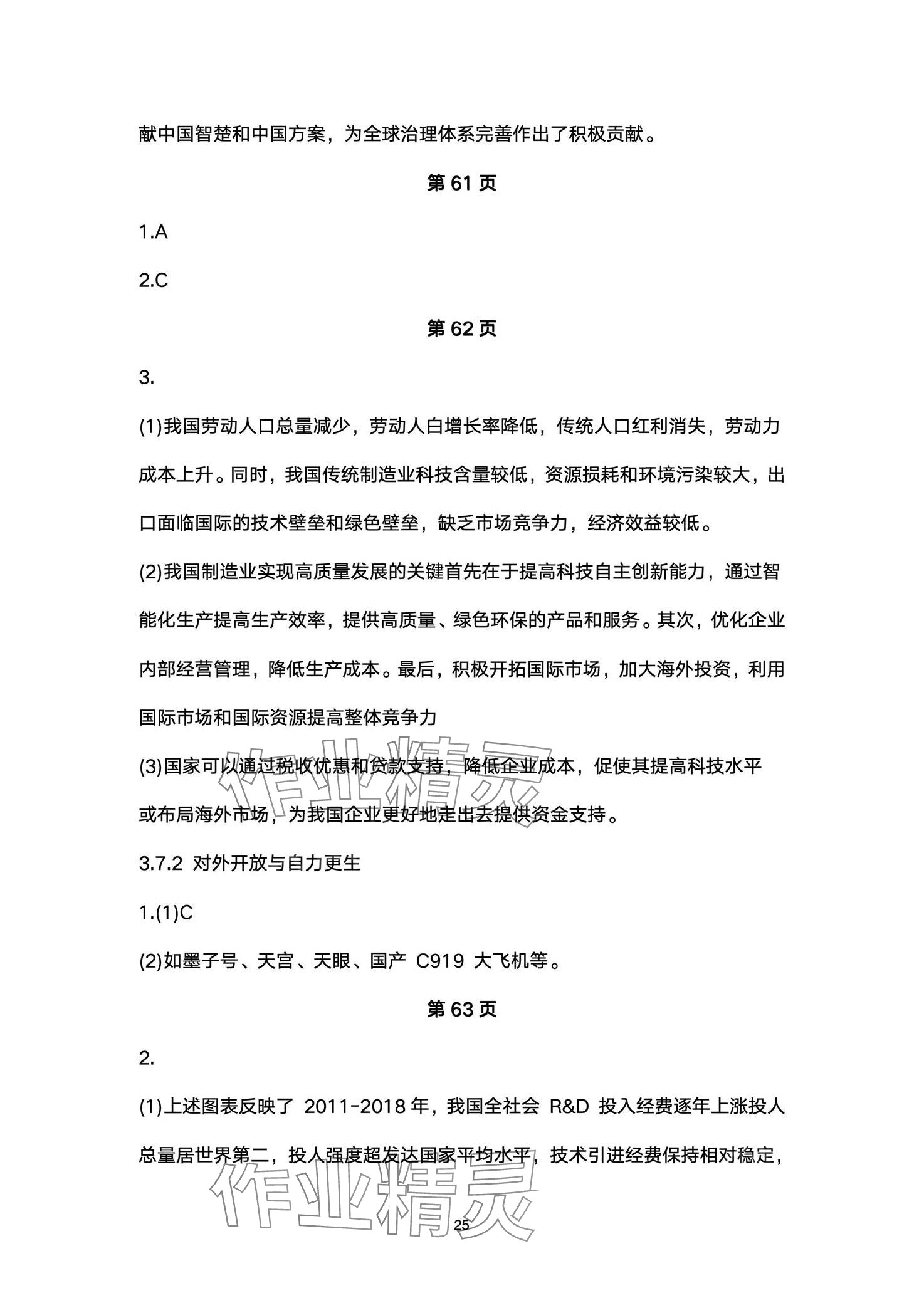 献中国智楚和中国方案，为全球治理体系完善作出了积极贡献。

第 61 页

1.A

2.C

第 62 页

3.

(1)我国劳动人口总量减少，劳动人白增长率降低，传统人口红利消失，劳动力成本上升。同时，我国传统制造业科技含量较低，资源损耗和环境污染较大，出口面临国际的技术壁垒和绿色壁垒，缺乏市场竞争力，经济效益较低。

(2)我国制造业实现高质量发展的关键首先在于提高科技自主创新能力，通过智能化生产提高生产效率，提供高质量、绿色环保的产品和服务。其次，优化企业内部经营管理，降低生产成本。最后，积极开拓国际市场，加大海外投资，利用国际市场和国际资源提高整体竞争力

(3)国家可以通过税收优惠和贷款支持，降低企业成本，促使其提高科技水平或布局海外市场，为我国企业更好地走出去提供资金支持。

3.7.2 对外开放与自力更生

1.(1)C

(2)如墨子号、天宫、天眼、国产 C919 大飞机等。

第 63 页

2.

(1)上述图表反映了 2011-2018 年，我国全社会 R&D 投入经费逐年上涨投人总量居世界第二，投人强度超发达国家平均水平，技术引进经费保持相对稳定，

作业精灵

作业精灵

25